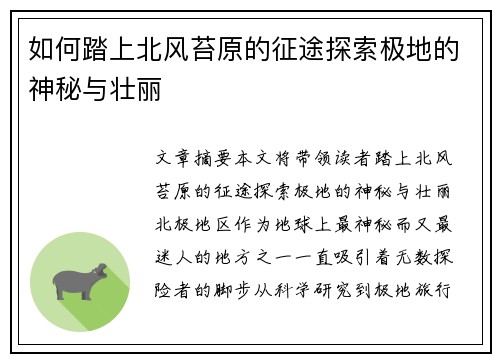 如何踏上北风苔原的征途探索极地的神秘与壮丽

文章摘要本文将带领读者踏上北风苔原的征途探索极地的神秘与壮丽北极地区作为地球上最神秘而又最迷人的地方之一一直吸引着无数探险者的脚步从科学研究到极地旅行